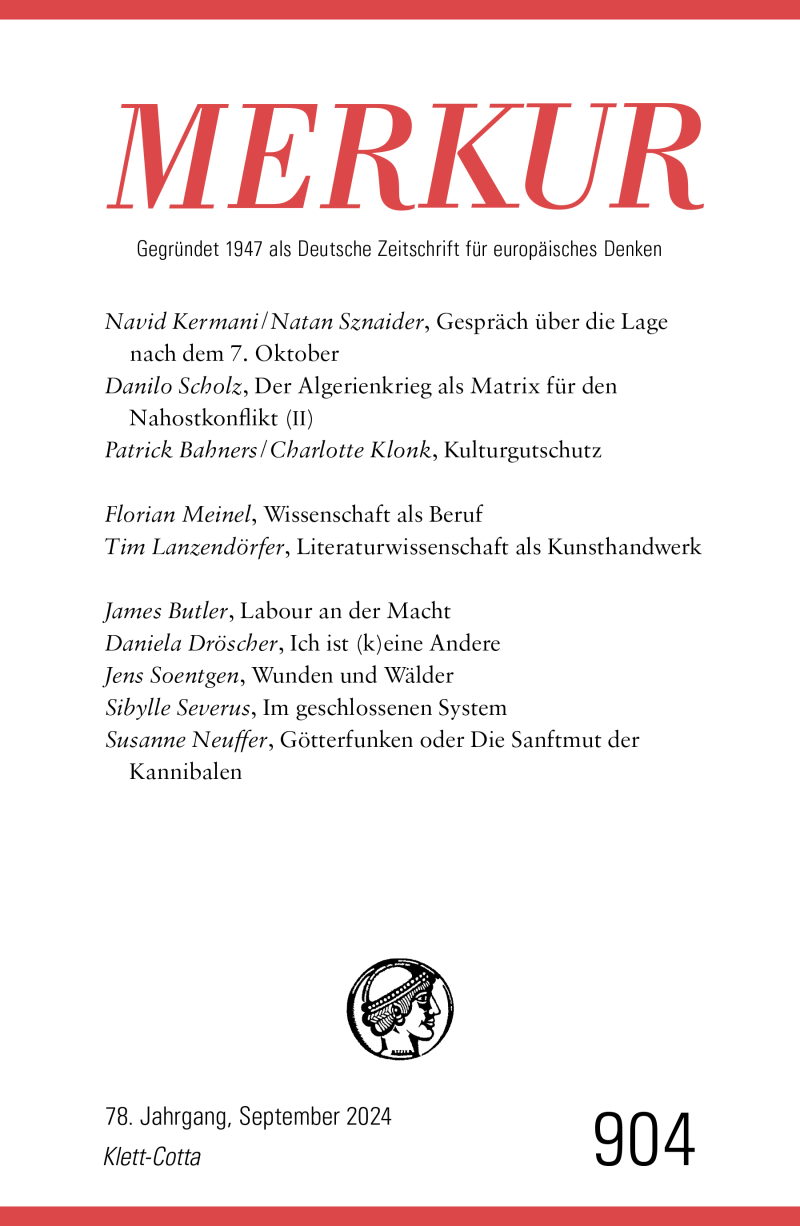 MERKUR

Gegründet 1947 als Deutsche Zeitschrift für europäisches Denken

Navid Kermani/Natan Sznaider, Gespräch über die Lage nach dem 7. Oktober
Danilo Scholz, Der Algerienkrieg als Matrix für den Nahostkonflikt (II)
Patrick Bahners/Charlotte Klonk, Kulturgutschutz

Florian Meinel, Wissenschaft als Beruf
Tim Lanzendörfer, Literaturwissenschaft als Kunsthandwerk

James Butler, Labour an der Macht
Daniela Dröscher, Ich ist (k)eine Andere
Jens Soentgen, Wunden und Wälder
Sibylle Severus, Im geschlossenen System
Susanne Neuffer, Götterfunken oder Die Sanftmut der Kannibalen

78. Jahrgang, September 2024
Klett-Cotta

904